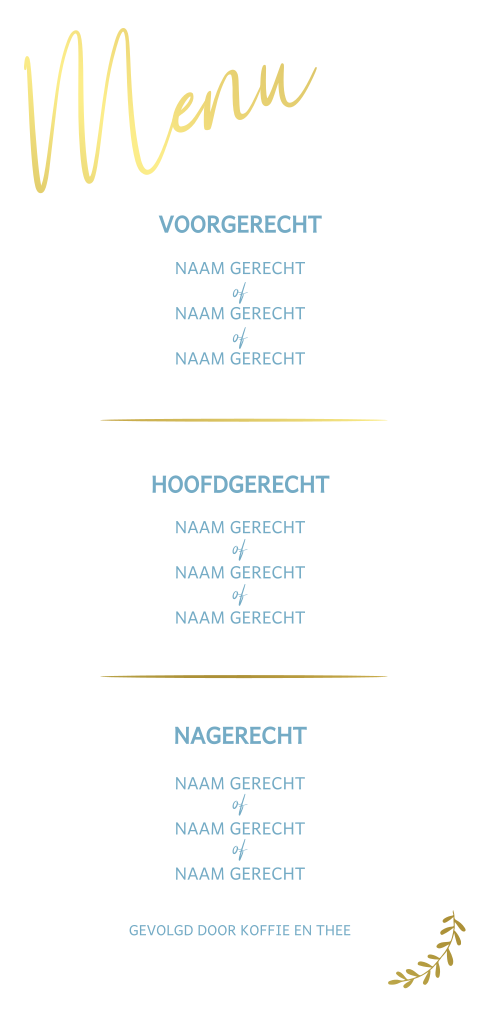 Menu

VOORGERECHT

NAAM GERECHT
of
NAAM GERECHT
of
NAAM GERECHT

HOOFDGERECHT

NAAM GERECHT
of
NAAM GERECHT
of
NAAM GERECHT

NAGERECHT

NAAM GERECHT
of
NAAM GERECHT
of
NAAM GERECHT

GEVOLGD DOOR KOFFIE EN THEE